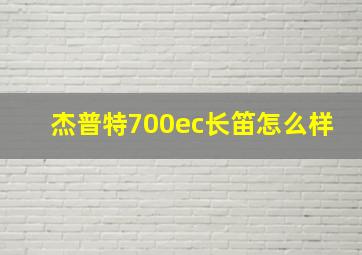 杰普特700ec长笛怎么样